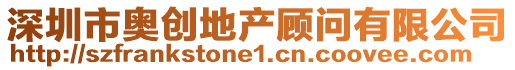 深圳市奥创地产顾问有限公司
http://szfrankstone1.cn.coovee.com